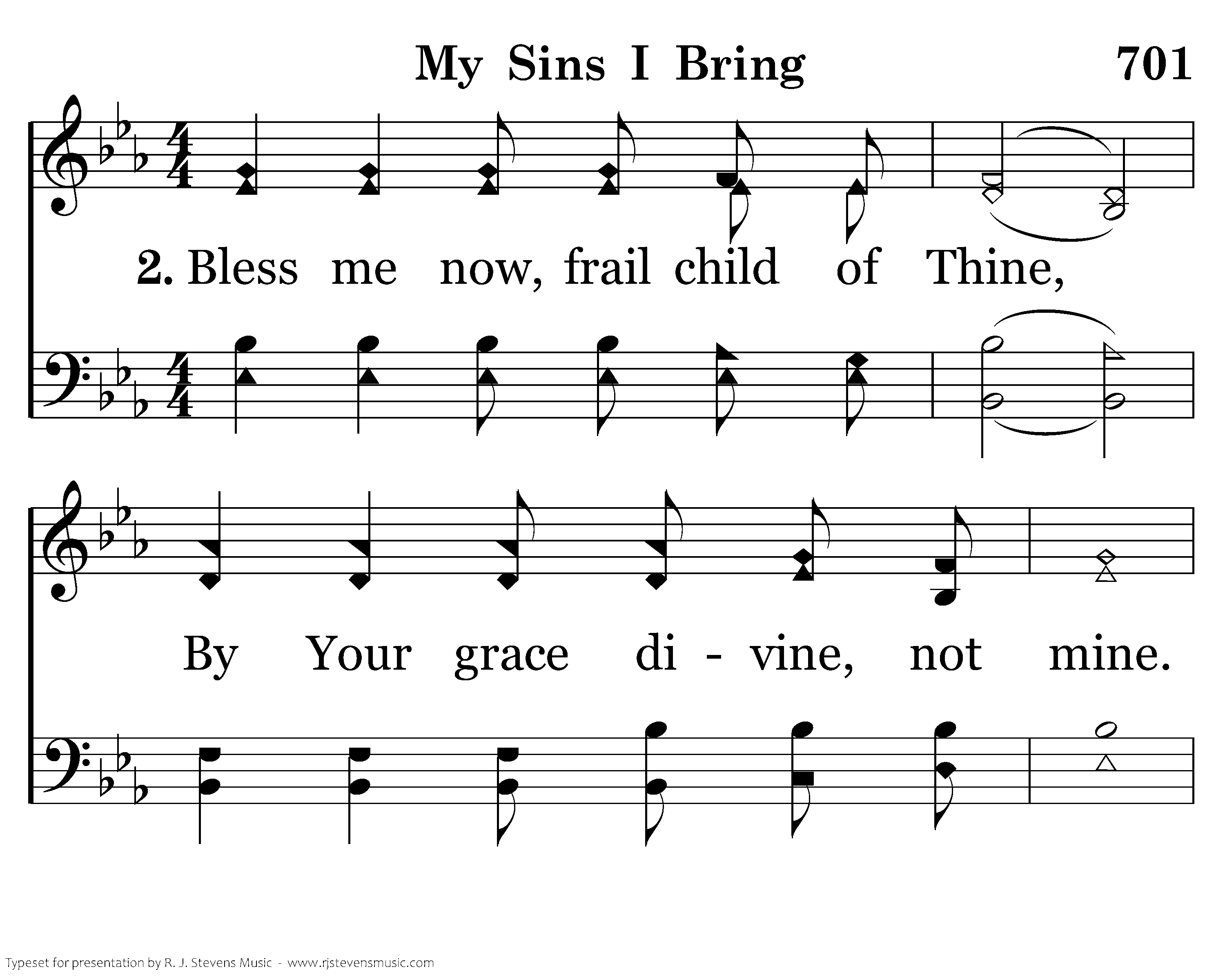 My Sins I Bring 701

2. Bless me now, frail child of Thine,

By Your grace di - vine, not mine.

Typeset for presentation by R. J. Stevens Music - www.rjstevensmusic.com